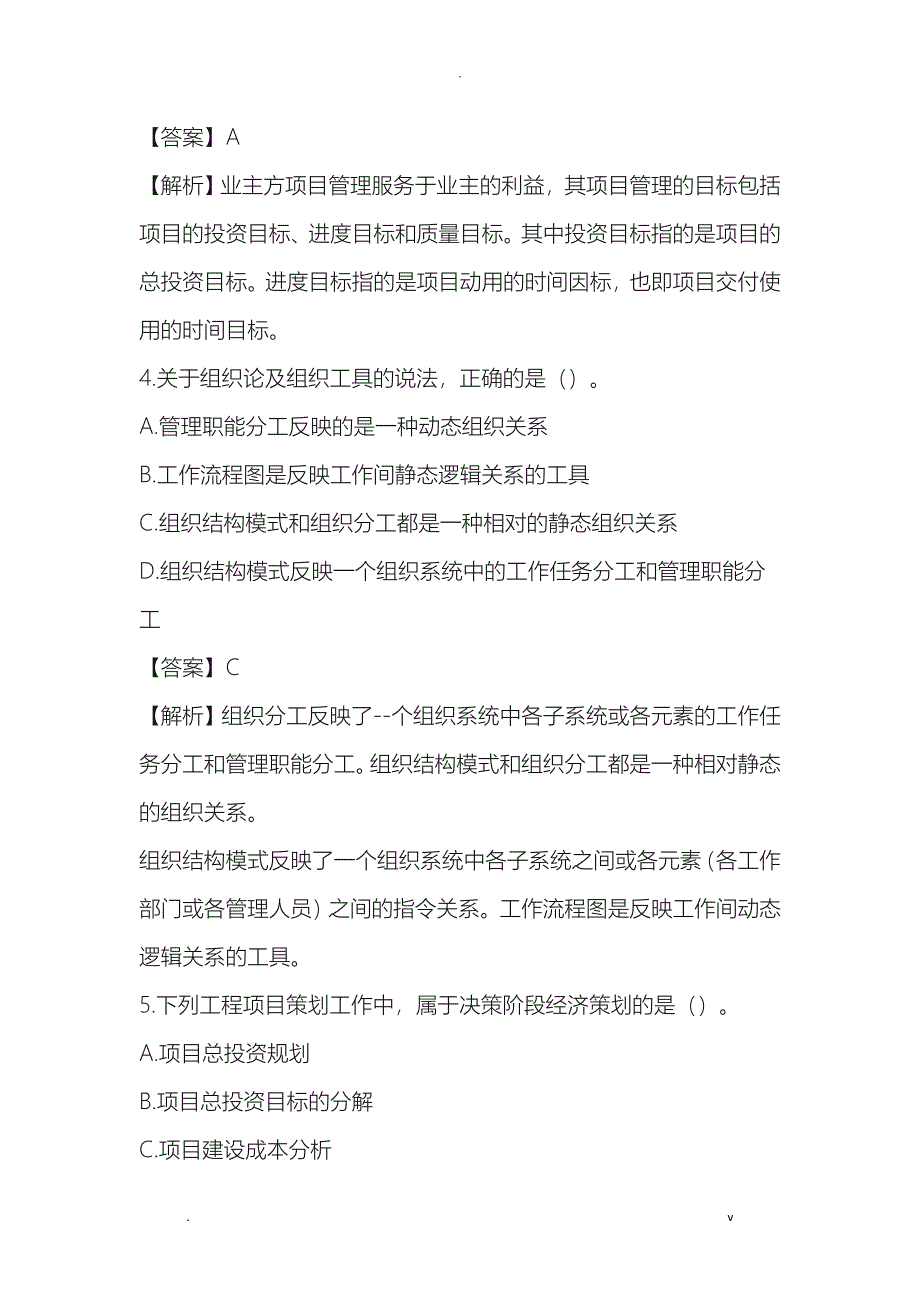 .

【答案】A

【解析】业主方项目管理服务于业主的利益，其项目管理的目标包括项目的投资目标、进度目标和质量目标。其中投资目标指的是项目的总投资目标。进度目标指的是项目动用的时间因标，也即项目交付使用的时间目标。

4.关于组织论及组织工具的说法，正确的是（）。

A.管理职能分工反映的是一种动态组织关系

B.工作流程图是反映工作间静态逻辑关系的工具

C.组织结构模式和组织分工都是一种相对的静态组织关系

D.组织结构模式反映一个组织系统中的工作任务分工和管理职能分工

【答案】C

【解析】组织分工反映了--个组织系统中各子系统或各元素的工作任务分工和管理职能分工。组织结构模式和组织分工都是一种相对静态的组织关系。

组织结构模式反映了一个组织系统中各子系统之间或各元素（各工作部门或各管理人员）之间的指令关系。工作流程图是反映工作间动态逻辑关系的工具。

5.下列工程项目策划工作中，属于决策阶段经济策划的是（）。

A.项目总投资规划

B.项目总投资目标的分解

C.项目建设成本分析

.　v